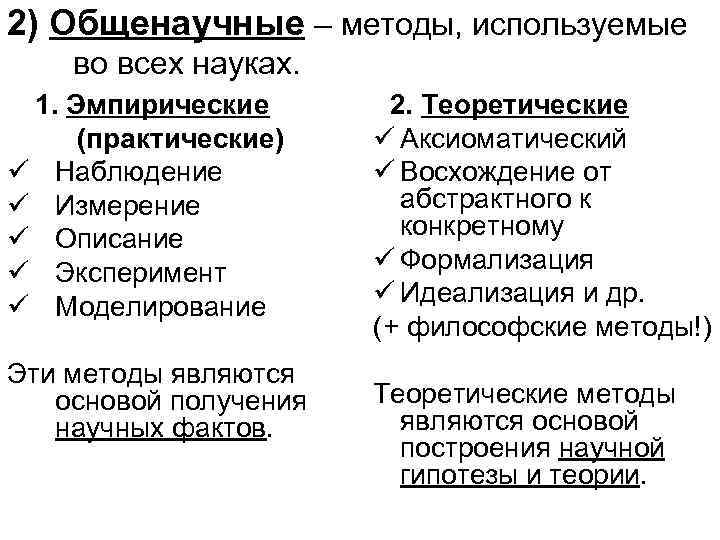 2) Общенаучные – методы, используемые во всех науках.

1. Эмпирические (практические)
✓ Наблюдение
✓ Измерение
✓ Описание
✓ Эксперимент
✓ Моделирование

Эти методы являются основой получения научных фактов.

2. Теоретические
✓ Аксиоматический
✓ Восхождение от абстрактного к конкретному
✓ Формализация
✓ Идеализация и др.
(+ философские методы!)

Теоретические методы являются основой построения научной гипотезы и теории.